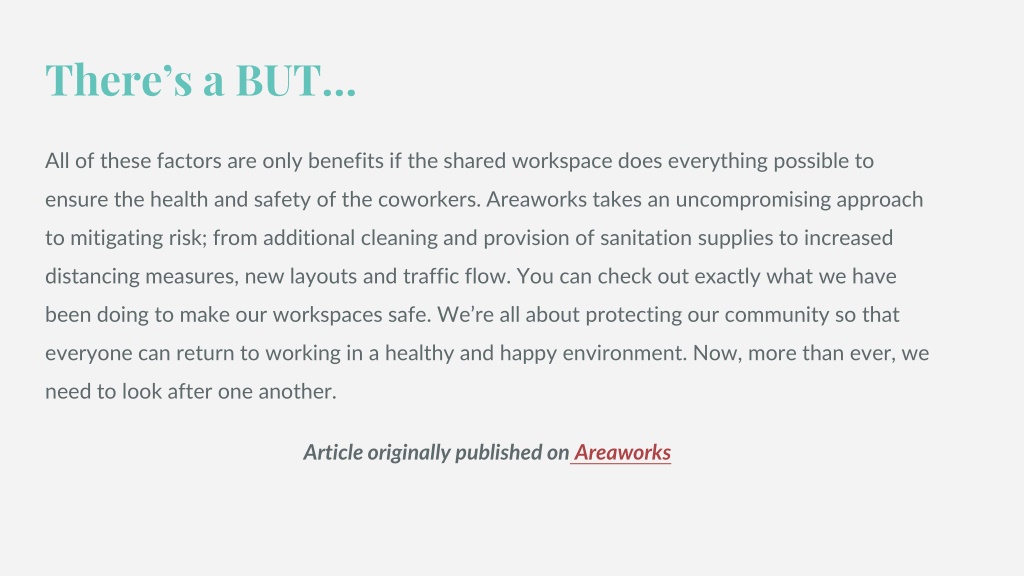 There’s a BUT…

All of these factors are only benefits if the shared workspace does everything possible to ensure the health and safety of the coworkers. Areaworks takes an uncompromising approach to mitigating risk; from additional cleaning and provision of sanitation supplies to increased distancing measures, new layouts and traffic flow. You can check out exactly what we have been doing to make our workspaces safe. We’re all about protecting our community so that everyone can return to working in a healthy and happy environment. Now, more than ever, we need to look after one another.

Article originally published on Areaworks